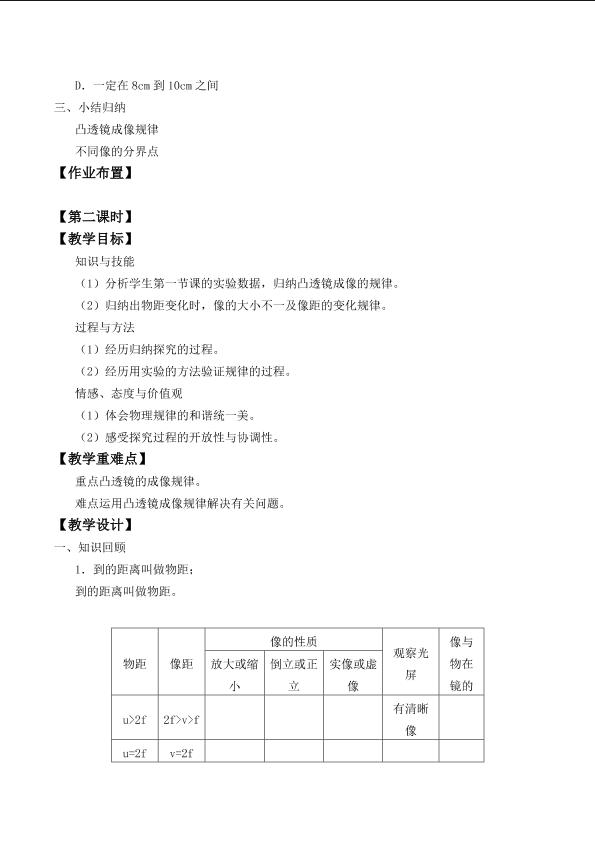 D．一定在8cm到10cm之间

三、小结归纳

凸透镜成像规律

不同像的分界点

【作业布置】

【第二课时】

【教学目标】

知识与技能

（1）分析学生第一节课的实验数据，归纳凸透镜成像的规律。

（2）归纳出物距变化时，像的大小不一及像距的变化规律。

过程与方法

（1）经历归纳探究的过程。

（2）经历用实验的方法验证规律的过程。

情感、态度与价值观

（1）体会物理规律的和谐统一美。

（2）感受探究过程的开放性与协调性。

【教学重难点】

重点凸透镜的成像规律。

难点运用凸透镜成像规律解决有关问题。

【教学设计】

一、知识回顾

1．到的距离叫做物距；

到的距离叫做物距。

| 物距 | 像距 | 像的性质 | | | 观察光屏 | 像与物在镜的 |
|---|---|---|---|---|---|---|
| | | 放大或缩小 | 倒立或正立 | 实像或虚像 | | |
| u>2f | 2f>v>f | | | | 有清晰像 | |
| u=2f | v=2f | | | | | |